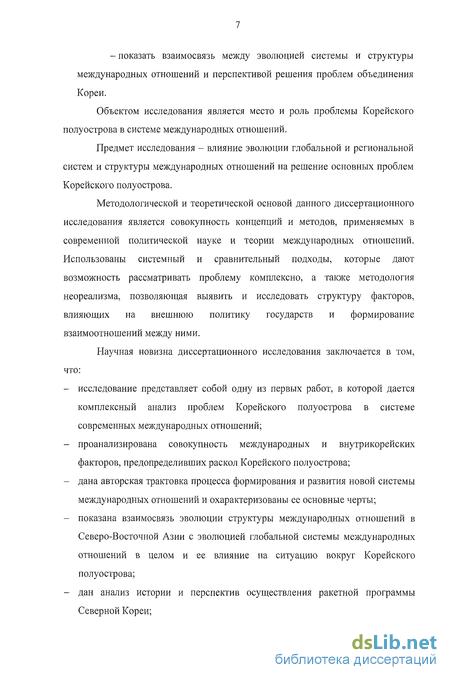 7

– показать взаимосвязь между эволюцией системы и структуры международных отношений и перспективой решения проблем объединения Кореи.

Объектом исследования является место и роль проблемы Корейского полуострова в системе международных отношений.

Предмет исследования – влияние эволюции глобальной и региональной систем и структуры международных отношений на решение основных проблем Корейского полуострова.

Методологической и теоретической основой данного диссертационного исследования является совокупность концепций и методов, применяемых в современной политической науке и теории международных отношений. Использованы системный и сравнительный подходы, которые дают возможность рассматривать проблему комплексно, а также методология неореализма, позволяющая выявить и исследовать структуру факторов, влияющих на внешнюю политику государств и формирование взаимоотношений между ними.

Научная новизна диссертационного исследования заключается в том, что:

– исследование представляет собой одну из первых работ, в которой дается комплексный анализ проблем Корейского полуострова в системе современных международных отношений;

– проанализирована совокупность международных и внутрикорейских факторов, предопределивших раскол Корейского полуострова;

– дана авторская трактовка процесса формирования и развития новой системы международных отношений и охарактеризованы ее основные черты;

– показана взаимосвязь эволюции структуры международных отношений в Северо-Восточной Азии с эволюцией глобальной системы международных отношений в целом и ее влияние на ситуацию вокруг Корейского полуострова;

– дан анализ истории и перспектив осуществления ракетной программы Северной Кореи;

dsLib.net
библиотека диссертаций